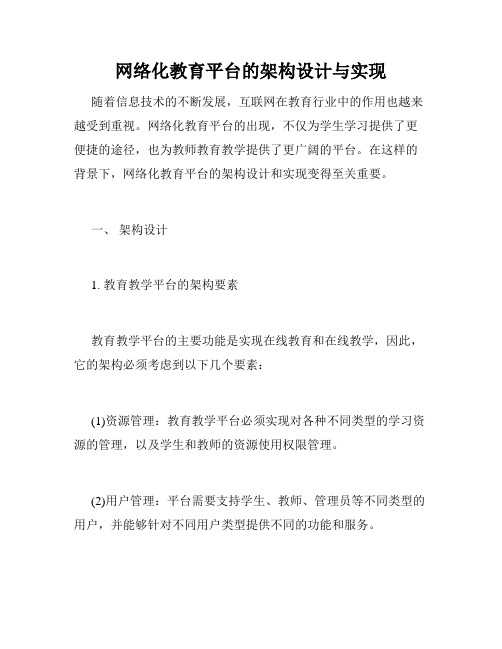 网络化教育平台的架构设计与实现

随着信息技术的不断发展，互联网在教育行业中的作用也越来越受到重视。网络化教育平台的出现，不仅为学生学习提供了更便捷的途径，也为教师教育教学提供了更广阔的平台。在这样的背景下，网络化教育平台的架构设计和实现变得至关重要。

一、 架构设计

1. 教育教学平台的架构要素

教育教学平台的主要功能是实现在线教育和在线教学，因此，它的架构必须考虑到以下几个要素：

(1)资源管理：教育教学平台必须实现对各种不同类型的学习资源的管理，以及学生和教师的资源使用权限管理。

(2)用户管理：平台需要支持学生、教师、管理员等不同类型的用户，并能够针对不同用户类型提供不同的功能和服务。